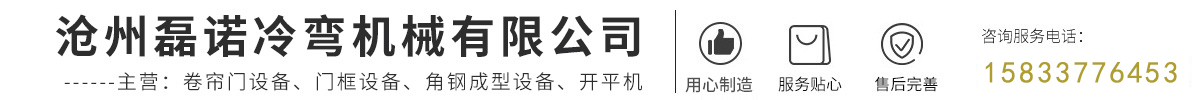 沧州磊诺冷弯机械有限公司

------主营：卷帘门设备、门框设备、角钢成型设备、开平机

用心制造

服务贴心

售后完善

咨询服务电话：

15833776453